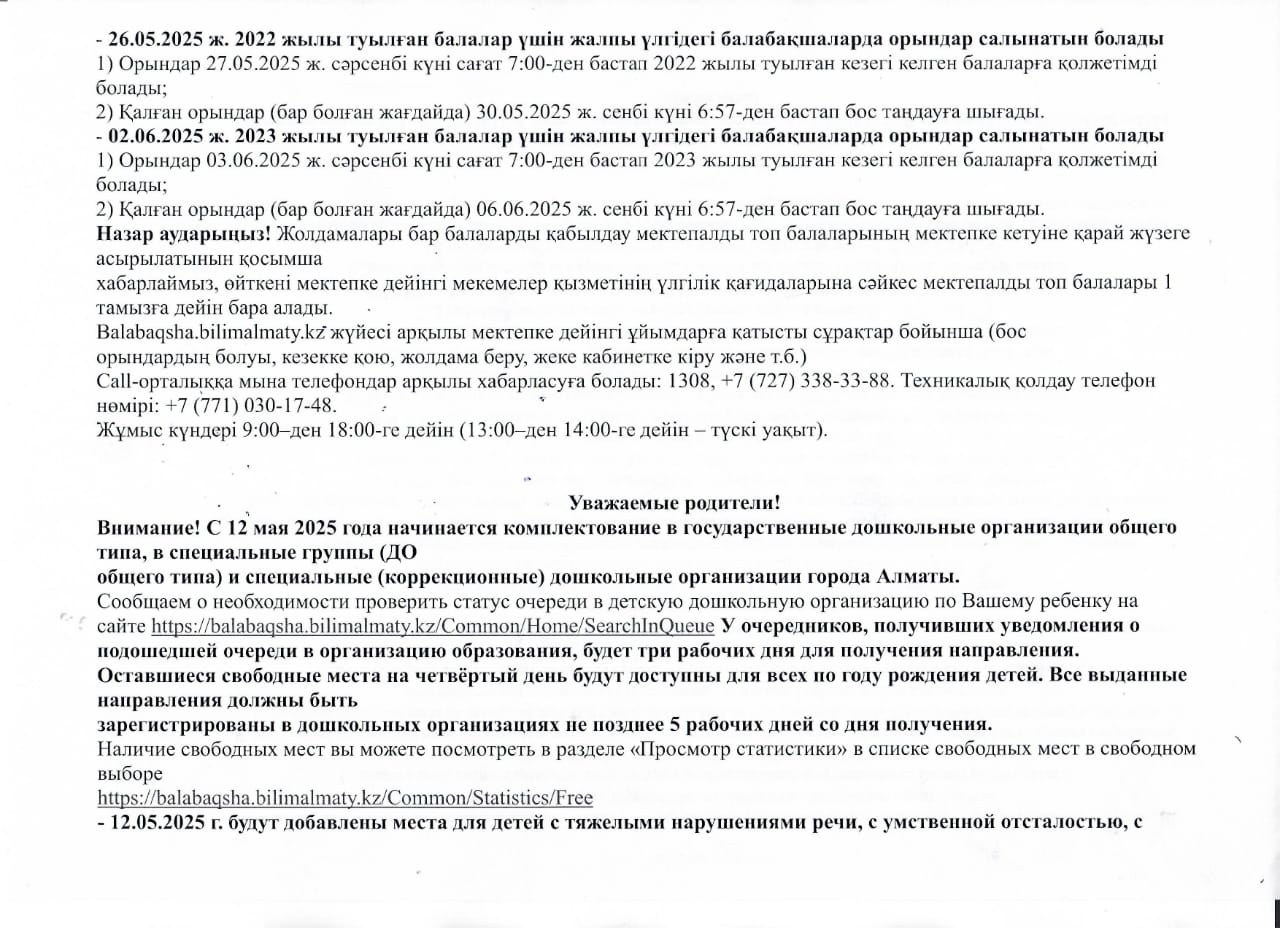 - 26.05.2025 ж. 2022 жылы туылған балалар үшін жалпы үлгідегі балабақшаларда орындар салынатын болады
1) Орындар 27.05.2025 ж. сәрсенбі күні сағат 7:00-ден бастап 2022 жылы туылған кезегі келген балаларға қолжетімді болады;
2) Қалған орындар (бар болған жағдайда) 30.05.2025 ж. сенбі күні 6:57-ден бастап бос таңдауға шығады.
- 02.06.2025 ж. 2023 жылы туылған балалар үшін жалпы үлгідегі балабақшаларда орындар салынатын болады
1) Орындар 03.06.2025 ж. сәрсенбі күні сағат 7:00-ден бастап 2023 жылы туылған кезегі келген балаларға қолжетімді болады;
2) Қалған орындар (бар болған жағдайда) 06.06.2025 ж. сенбі күні 6:57-ден бастап бос таңдауға шығады.
Назар аударыңыз! Жолдамалары бар балаларды қабылдау мектепалды топ балаларының мектепке кетуіне қарай жүзеге асырылатынын қосымша
хабарлаймыз, өйткені мектепке дейінгі мекемелер қызметінің үлгілік қағидаларына сәйкес мектепалды топ балалары 1 тамызға дейін бара алады.
Balabaqsha.bilimalmaty.kz жүйесі арқылы мектепке дейінгі ұйымдарға қатысты сұрақтар бойынша (бос орындардың болуы, кезекке қою, жолдама беру, жеке кабинетке кіру және т.б.)
Call-орталыққа мына телефондар арқылы хабарласуға болады: 1308, +7 (727) 338-33-88. Техникалық қолдау телефон нөмірі: +7 (771) 030-17-48.
Жұмыс күндері 9:00–ден 18:00-ге дейін (13:00–ден 14:00-ге дейін – түскі уақыт).

Уважаемые родители!
Внимание! С 12 мая 2025 года начинается комплектование в государственные дошкольные организации общего типа, в специальные группы (ДО
общего типа) и специальные (коррекционные) дошкольные организации города Алматы.
Сообщаем о необходимости проверить статус очереди в детскую дошкольную организацию по Вашему ребенку на сайте https://balabaqsha.bilimalmaty.kz/Common/Home/SearchInQueue У очередников, получивших уведомления о подошедшей очереди в организацию образования, будет три рабочих дня для получения направления.
Оставшиеся свободные места на четвёртый день будут доступны для всех по году рождения детей. Все выданные направления должны быть
зарегистрированы в дошкольных организациях не позднее 5 рабочих дней со дня получения.
Наличие свободных мест вы можете посмотреть в разделе «Просмотр статистики» в списке свободных мест в свободном выборе
https://balabaqsha.bilimalmaty.kz/Common/Statistics/Free
- 12.05.2025 г. будут добавлены места для детей с тяжелыми нарушениями речи, с умственной отсталостью, с